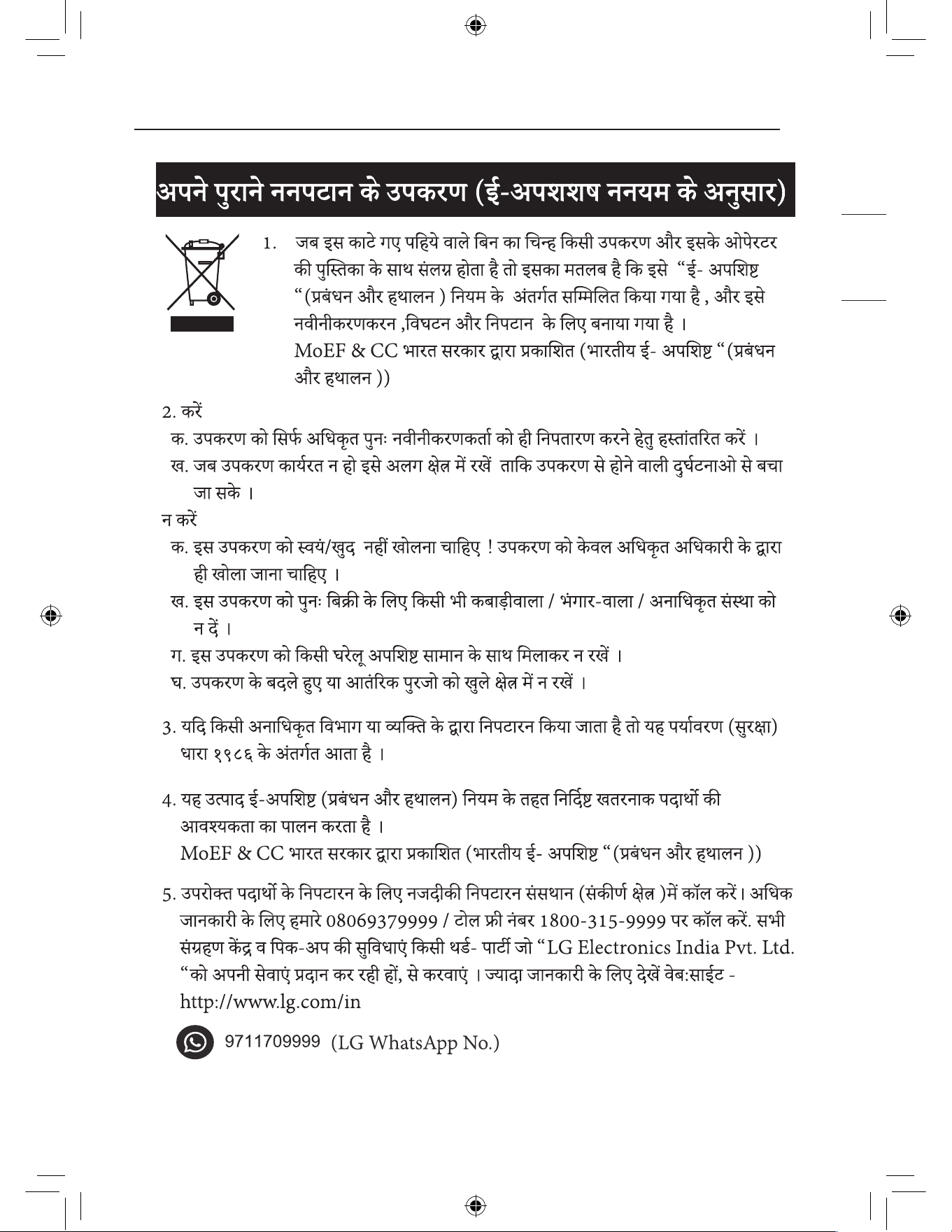 अपने पुराने ननपटान के उपकरण (ई-अपशशष ननयम के अनुसार)

1. जब इस काटे गए पहिये वाले बिन का चिन्ह किसी उपकरण और इसके ओपेरटर की पुस्तिका के साथ संलग्न होता है तो इसका मतलब है कि इसे "ई- अपशिष्ट "(प्रबंधन और हथालन ) नियम के अंतर्गत सम्मिलित किया गया है , और इसे नवीनीकरणकरन ,विघटन और निपटान के लिए बनाया गया है ।
MoEF & CC भारत सरकार द्वारा प्रकाशित (भारतीय ई- अपशिष्ट "(प्रबंधन और हथालन ))

2. करें
क. उपकरण को सिर्फ अधिकृत पुनः नवीनीकरणकर्ता को ही निपतारण करने हेतु हस्तांतरित करें ।
ख. जब उपकरण कार्यरत न हो इसे अलग क्षेत्र में रखें ताकि उपकरण से होने वाली दुर्घटनाओ से बचा जा सके ।
न करें
क. इस उपकरण को स्वयं/खुद नहीं खोलना चाहिए ! उपकरण को केवल अधिकृत अधिकारी के द्वारा ही खोला जाना चाहिए ।
ख. इस उपकरण को पुनः बिक्री के लिए किसी भी कबाड़ीवाला / भंगार-वाला / अनाधिकृत संस्था को न दें ।
ग. इस उपकरण को किसी घरेलू अपशिष्ट सामान के साथ मिलाकर न रखें ।
घ. उपकरण के बदले हुए या आतंरिक पुरजो को खुले क्षेत्र में न रखें ।

3. यदि किसी अनाधिकृत विभाग या व्यक्ति के द्वारा निपटारन किया जाता है तो यह पर्यावरण (सुरक्षा) धारा १९८६ के अंतर्गत आता है ।

4. यह उत्पाद ई-अपशिष्ट (प्रबंधन और हथालन) नियम के तहत निर्दिष्ट खतरनाक पदार्थो की आवश्यकता का पालन करता है ।
MoEF & CC भारत सरकार द्वारा प्रकाशित (भारतीय ई- अपशिष्ट "(प्रबंधन और हथालन ))

5. उपरोक्त पदार्थो के निपटारन के लिए नजदीकी निपटारन संसथान (संकीर्ण क्षेत्र )में कॉल करें। अधिक जानकारी के लिए हमारे 08069379999 / टोल फ्री नंबर 1800-315-9999 पर कॉल करें. सभी संग्रहण केंद्र व पिक-अप की सुविधाएं किसी थर्ड- पार्टी जो "LG Electronics India Pvt. Ltd. "को अपनी सेवाएं प्रदान कर रही हों, से करवाएं । ज्यादा जानकारी के लिए देखें वेब:साईट - http://www.lg.com/in

9711709999 (LG WhatsApp No.)